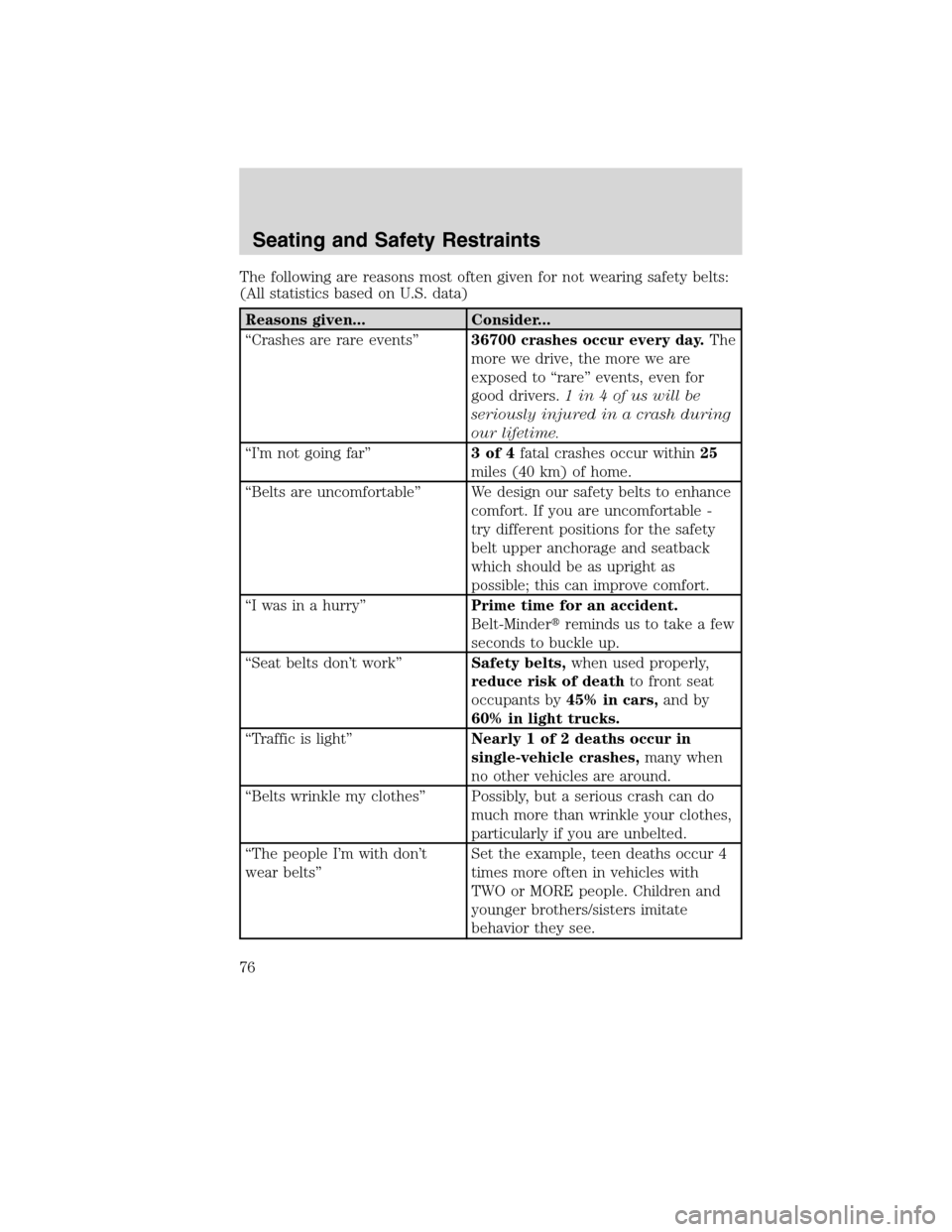 Seating and Safety Restraints

The following are reasons most often given for not wearing safety belts: (All statistics based on U.S. data)

| Reasons given... | Consider... |
|---|---|
| “Crashes are rare events” | 36700 crashes occur every day. The more we drive, the more we are exposed to “rare” events, even for good drivers. 1 in 4 of us will be seriously injured in a crash during our lifetime. |
| “I’m not going far” | 3 of 4 fatal crashes occur within 25 miles (40 km) of home. |
| “Belts are uncomfortable” | We design our safety belts to enhance comfort. If you are uncomfortable - try different positions for the safety belt upper anchorage and seatback which should be as upright as possible; this can improve comfort. |
| “I was in a hurry” | Prime time for an accident. Belt-Minder® reminds us to take a few seconds to buckle up. |
| “Seat belts don’t work” | Safety belts, when used properly, reduce risk of death to front seat occupants by 45% in cars, and by 60% in light trucks. |
| “Traffic is light” | Nearly 1 of 2 deaths occur in single-vehicle crashes, many when no other vehicles are around. |
| “Belts wrinkle my clothes” | Possibly, but a serious crash can do much more than wrinkle your clothes, particularly if you are unbelted. |
| “The people I’m with don’t wear belts” | Set the example, teen deaths occur 4 times more often in vehicles with TWO or MORE people. Children and younger brothers/sisters imitate behavior they see. |

76

carmanualsonline.info